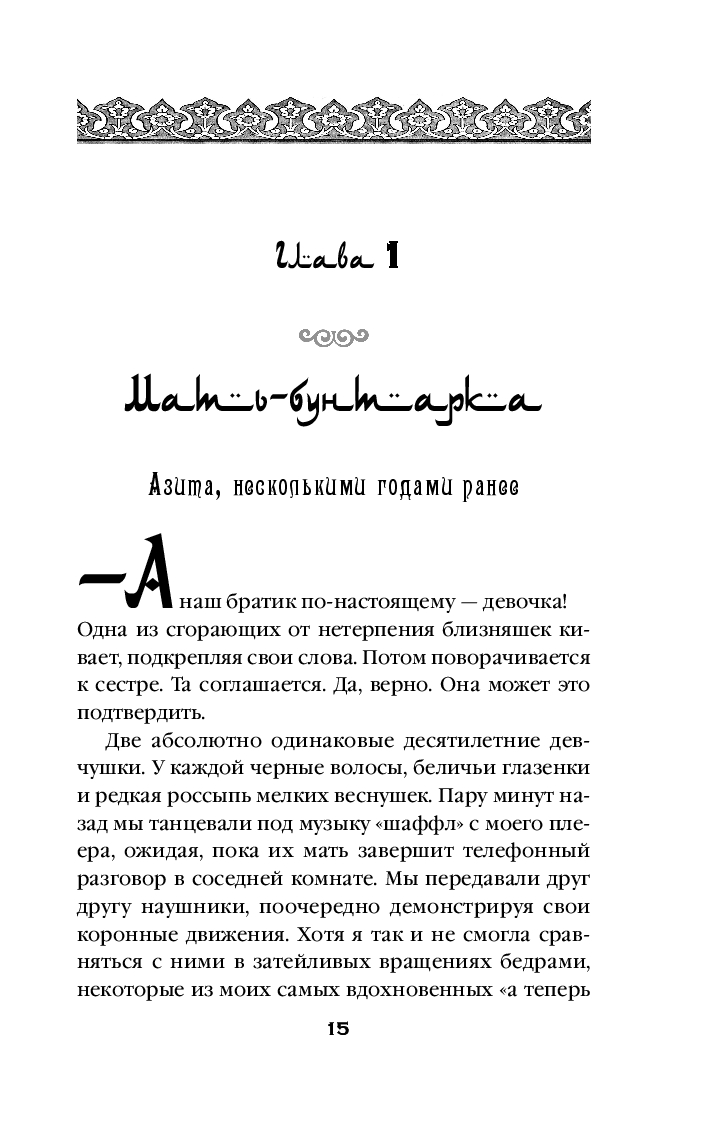 Глава 1

Мать-бунтарка

Азита, несколькими годами ранее

— А наш братик по-настоящему — девочка! Одна из сгорающих от нетерпения близняшек кивает, подкрепляя свои слова. Потом поворачивается к сестре. Та соглашается. Да, верно. Она может это подтвердить.

Две абсолютно одинаковые десятилетние девчушки. У каждой черные волосы, беличьи глазенки и редкая россыпь мелких веснушек. Пару минут назад мы танцевали под музыку «шаффл» с моего плеера, ожидая, пока их мать завершит телефонный разговор в соседней комнате. Мы передавали друг другу наушники, поочередно демонстрируя свои коронные движения. Хотя я так и не смогла сравняться с ними в затейливых вращениях бедрами, некоторые из моих самых вдохновенных «а теперь

15